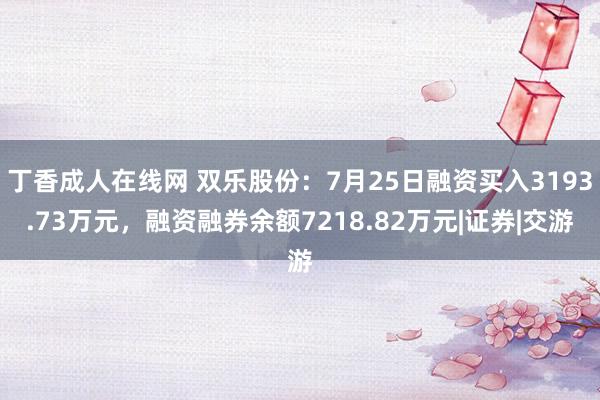 丁香成人在线网 双乐股份：7月25日融资买入3193.73万元，融资融券余额7218.82万元|证券|交游游